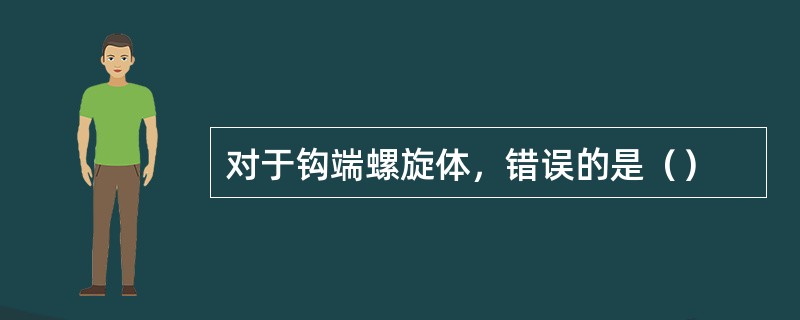 对于钩端螺旋体，错误的是（）